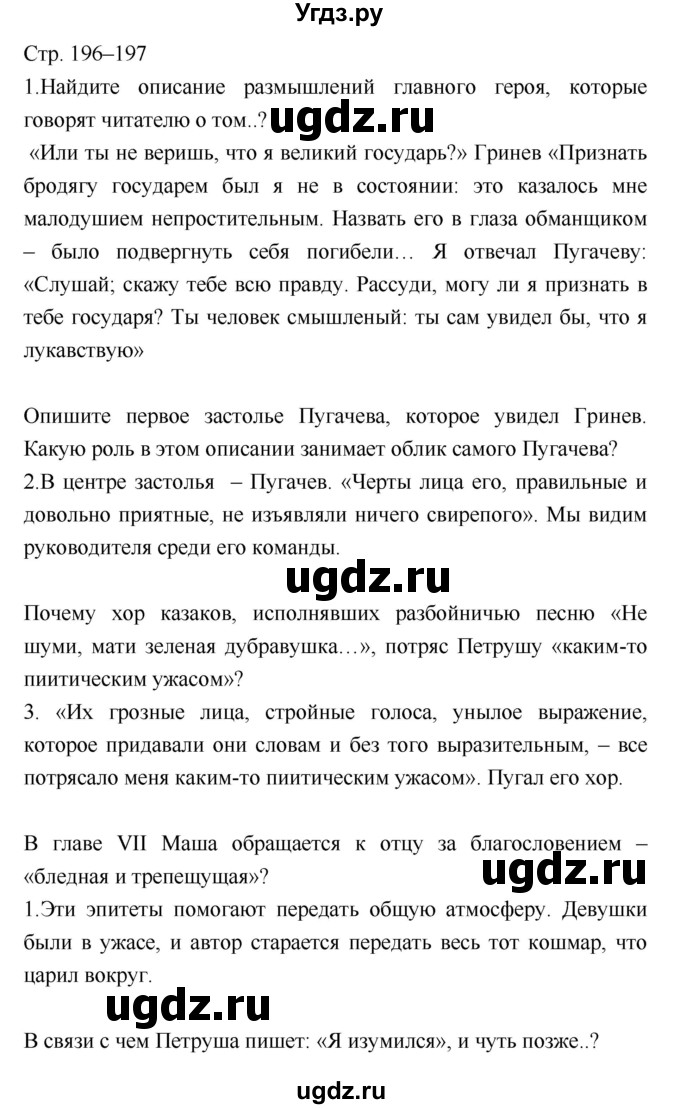 Угдз.ру

Стр. 196–197

1.Найдите описание размышлений главного героя, которые говорят читателю о том..? ugdz.ru

«Или ты не веришь, что я великий государь?» Гринев «Признать бродягу государем был я не в состоянии: это казалось мне малодушием непростительным. Назвать его в глаза обманщиком – было подвергнуть себя погибели… Я отвечал Пугачеву: «Слушай; скажу тебе всю правду. Рассуди, могу ли я признать в тебе государя? Ты человек смышленый: ты сам увидел бы, что я лукавствую»

Опишите первое застолье Пугачева, которое увидел Гринев. Какую роль в этом описании занимает облик самого Пугачева?

2.В центре застолья – Пугачев. «Черты лица его, правильные и довольно приятные, не изъявляли ничего свирепого». Мы видим руководителя среди его команды.

ugdz.ru

Почему хор казаков, исполнявших разбойничью песню «Не шуми, мати зеленая дубравушка…», потряс Петрушу «каким-то пиитическим ужасом»?

3. «Их грозные лица, стройные голоса, унылое выражение, которое придавали они словам и без того выразительным, – все потрясало меня каким-то пиитическим ужасом». Пугал его хор.

В главе VII Маша обращается к отцу за благословением – «бледная и трепещущая»?

ugdz.ru

1.Эти эпитеты помогают передать общую атмосферу. Девушки были в ужасе, и автор старается передать весь тот кошмар, что царил вокруг.

ugdz.ru

В связи с чем Петруша пишет: «Я изумился», и чуть позже..?

ugdz.ru